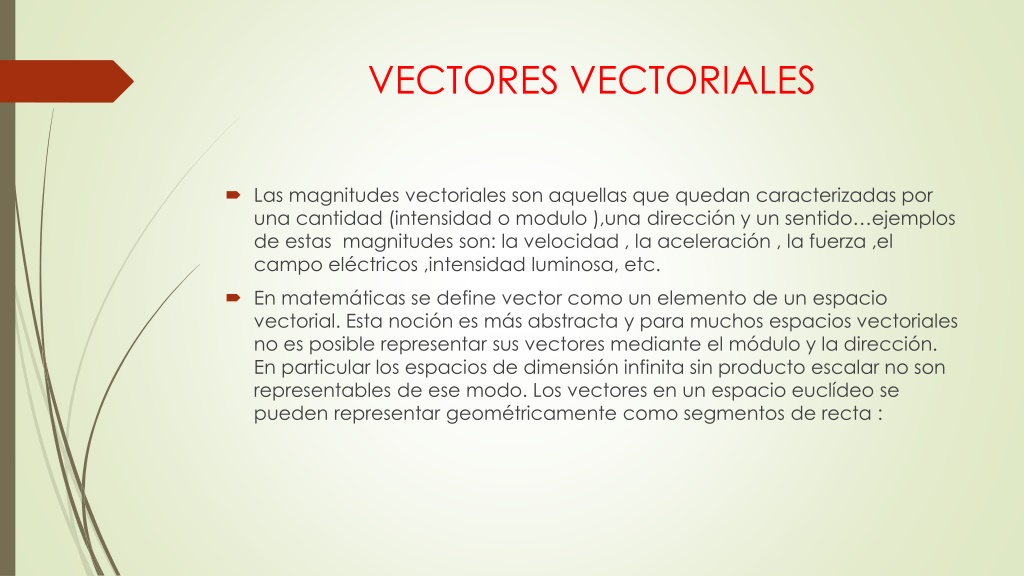 VECTORES VECTORIALES

Las magnitudes vectoriales son aquellas que quedan caracterizadas por una cantidad (intensidad o modulo ),una dirección y un sentido…ejemplos de estas magnitudes son: la velocidad , la aceleración , la fuerza ,el campo eléctricos ,intensidad luminosa, etc.

En matemáticas se define vector como un elemento de un espacio vectorial. Esta noción es más abstracta y para muchos espacios vectoriales no es posible representar sus vectores mediante el módulo y la dirección. En particular los espacios de dimensión infinita sin producto escalar no son representables de ese modo. Los vectores en un espacio euclídeo se pueden representar geométricamente como segmentos de recta :